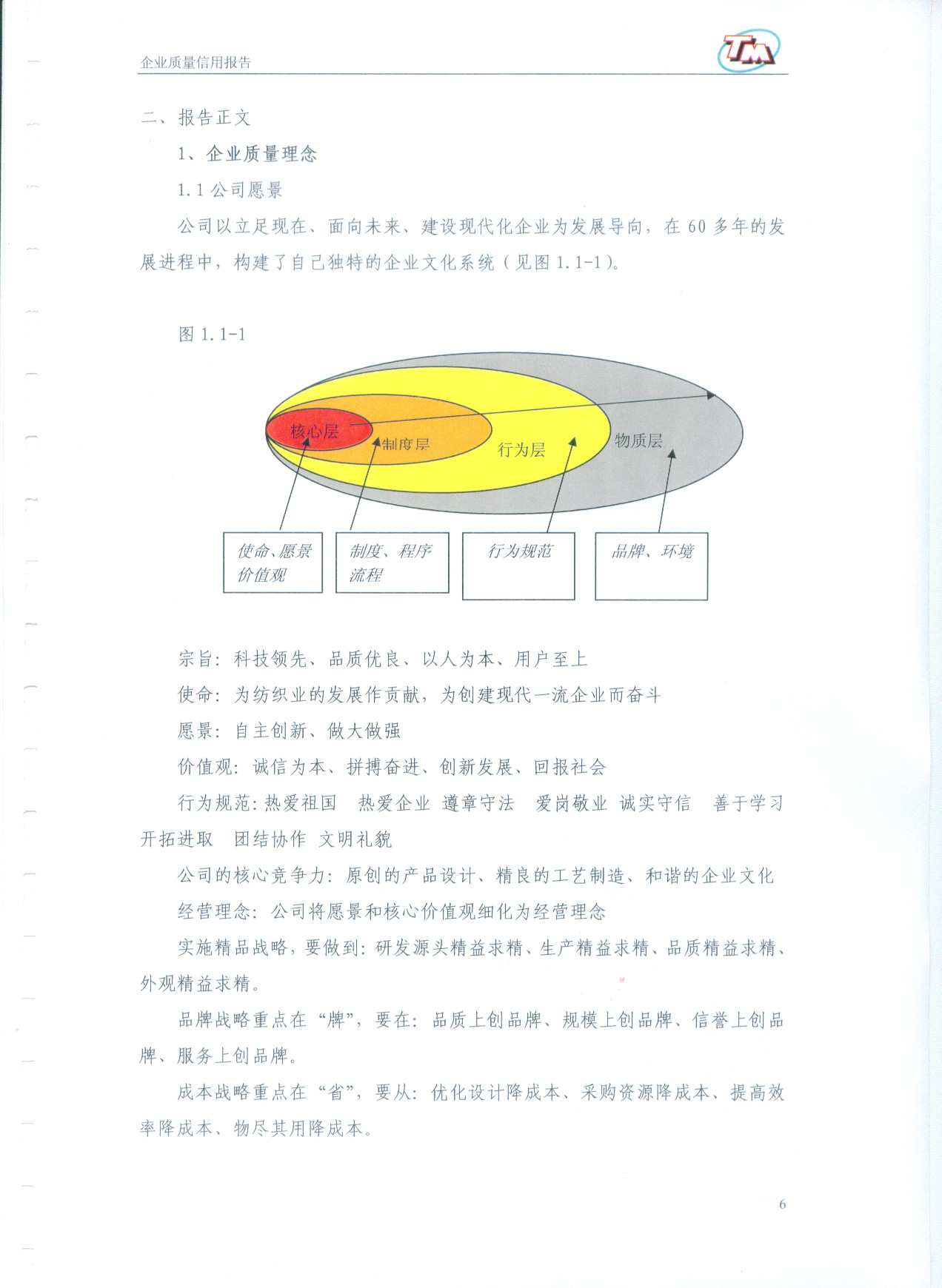 企业质量信用报告

TM

二、报告正文

1、企业质量理念

1.1 公司愿景

公司以立足现在、面向未来、建设现代化企业为发展导向，在 60 多年的发展进程中，构建了自己独特的企业文化系统（见图 1.1-1）。

图 1.1-1

核心层

制度层

行为层

物质层

使命、愿景
价值观

制度、程序
流程

行为规范

品牌、环境

宗旨：科技领先、品质优良、以人为本、用户至上

使命：为纺织业的发展作贡献，为创建现代一流企业而奋斗

愿景：自主创新、做大做强

价值观：诚信为本、拼搏奋进、创新发展、回报社会

行为规范：热爱祖国 热爱企业 遵章守法 爱岗敬业 诚实守信 善于学习 开拓进取 团结协作 文明礼貌

公司的核心竞争力：原创的产品设计、精良的工艺制造、和谐的企业文化

经营理念：公司将愿景和核心价值观细化为经营理念

实施精品战略，要做到：研发源头精益求精、生产精益求精、品质精益求精、外观精益求精。

品牌战略重点在“牌”，要在：品质上创品牌、规模上创品牌、信誉上创品牌、服务上创品牌。

成本战略重点在“省”，要从：优化设计降成本、采购资源降成本、提高效率降成本、物尽其用降成本。

6